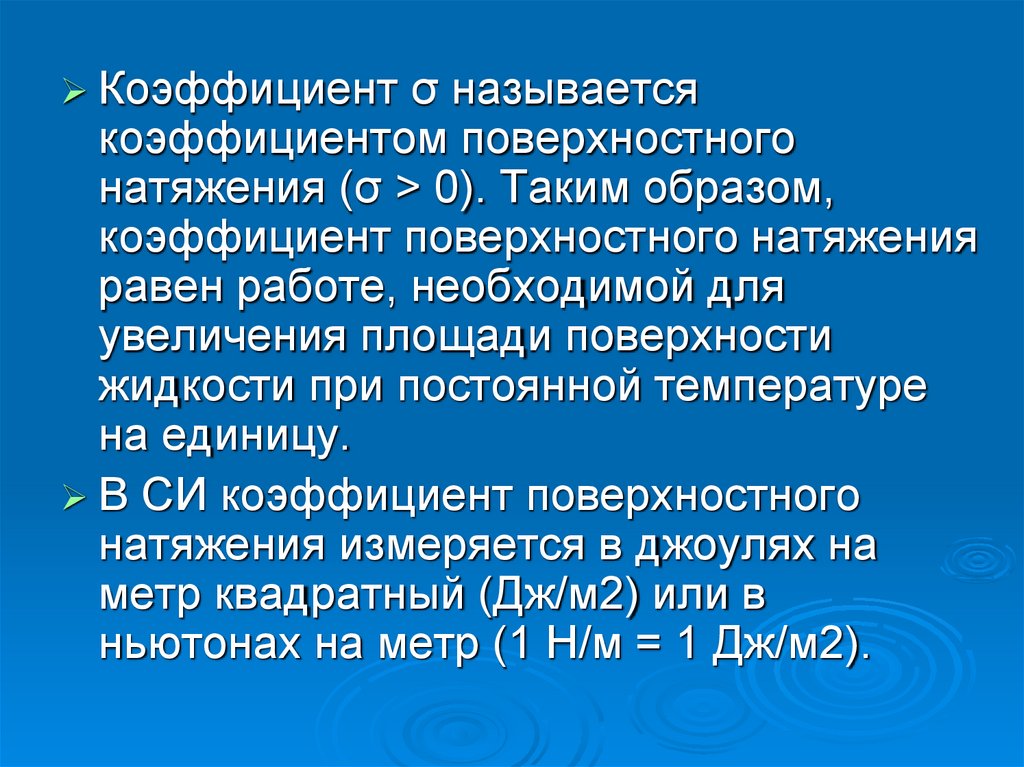 ➢ Коэффициент σ называется коэффициентом поверхностного натяжения (σ > 0). Таким образом, коэффициент поверхностного натяжения равен работе, необходимой для увеличения площади поверхности жидкости при постоянной температуре на единицу.

➢ В СИ коэффициент поверхностного натяжения измеряется в джоулях на метр квадратный (Дж/м2) или в ньютонах на метр (1 Н/м = 1 Дж/м2).